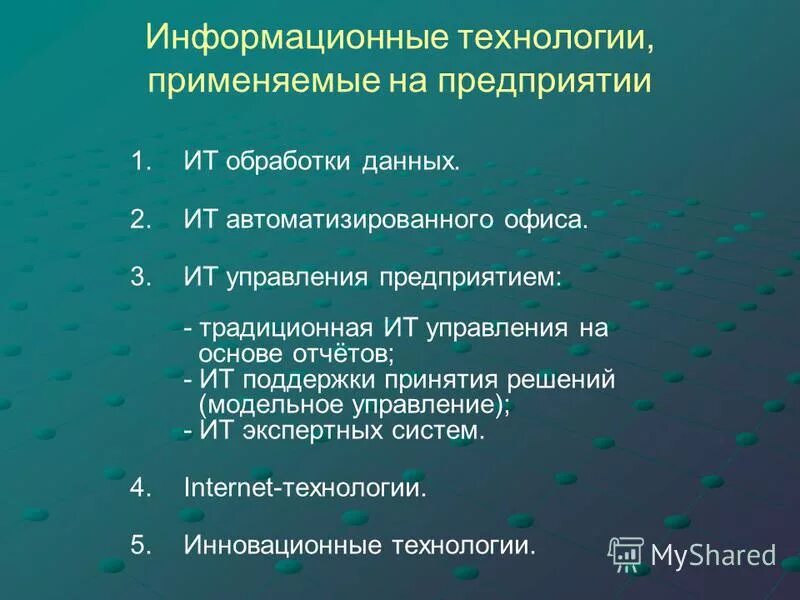 Информационные технологии, применяемые на предприятии

1. ИТ обработки данных.

2. ИТ автоматизированного офиса.

3. ИТ управления предприятием:

- традиционная ИТ управления на основе отчётов;
- ИТ поддержки принятия решений (модельное управление);
- ИТ экспертных систем.

4. Internet-технологии.

5. Инновационные технологии.

MyShared